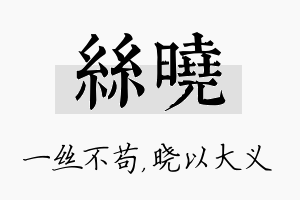 絲曉

一丝不苟，晓以大义